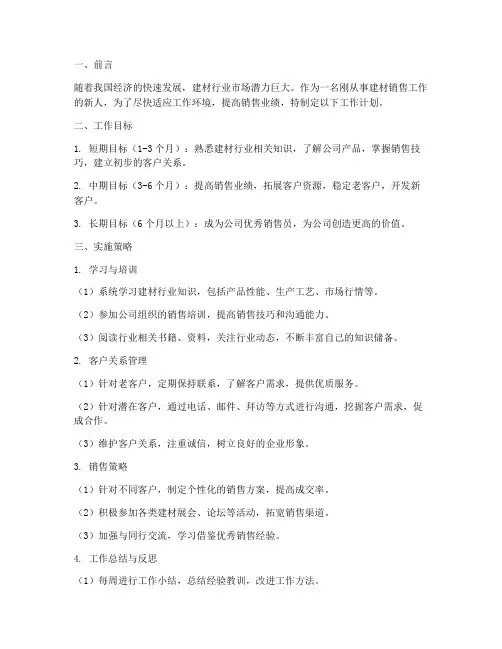 一、前言

随着我国经济的快速发展，建材行业市场潜力巨大。作为一名刚从事建材销售工作的新人，为了尽快适应工作环境，提高销售业绩，特制定以下工作计划。

二、工作目标

1. 短期目标（1-3个月）：熟悉建材行业相关知识，了解公司产品，掌握销售技巧，建立初步的客户关系。

2. 中期目标（3-6个月）：提高销售业绩，拓展客户资源，稳定老客户，开发新客户。

3. 长期目标（6个月以上）：成为公司优秀销售员，为公司创造更高的价值。

三、实施策略

1. 学习与培训

（1）系统学习建材行业知识，包括产品性能、生产工艺、市场行情等。

（2）参加公司组织的销售培训，提高销售技巧和沟通能力。

（3）阅读行业相关书籍、资料，关注行业动态，不断丰富自己的知识储备。

2. 客户关系管理

（1）针对老客户，定期保持联系，了解客户需求，提供优质服务。

（2）针对潜在客户，通过电话、邮件、拜访等方式进行沟通，挖掘客户需求，促成合作。

（3）维护客户关系，注重诚信，树立良好的企业形象。

3. 销售策略

（1）针对不同客户，制定个性化的销售方案，提高成交率。

（2）积极参加各类建材展会、论坛等活动，拓宽销售渠道。

（3）加强与同行交流，学习借鉴优秀销售经验。

4. 工作总结与反思

（1）每周进行工作小结，总结经验教训，改进工作方法。